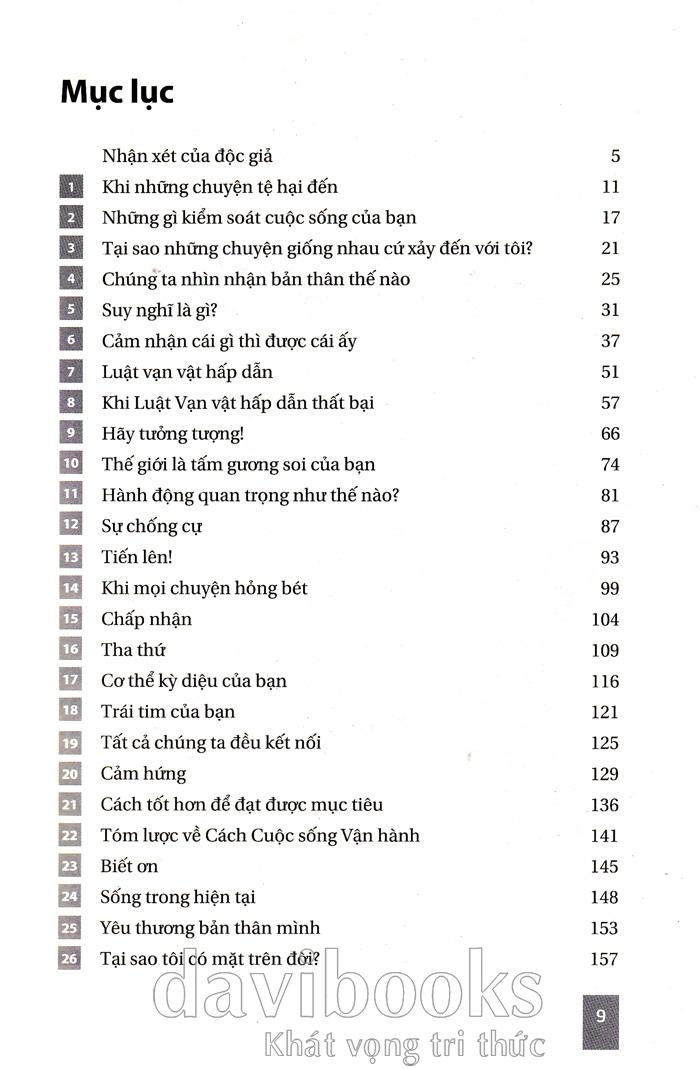 Mục lục

| | | |
|---|---|---|
| | Nhận xét của độc giả | 5 |
| 1 | Khi những chuyện tệ hại đến | 11 |
| 2 | Những gì kiểm soát cuộc sống của bạn | 17 |
| 3 | Tại sao những chuyện giống nhau cứ xảy đến với tôi? | 21 |
| 4 | Chúng ta nhìn nhận bản thân thế nào | 25 |
| 5 | Suy nghĩ là gì? | 31 |
| 6 | Cảm nhận cái gì thì được cái ấy | 37 |
| 7 | Luật vạn vật hấp dẫn | 51 |
| 8 | Khi Luật Vạn vật hấp dẫn thất bại | 57 |
| 9 | Hãy tưởng tượng! | 66 |
| 10 | Thế giới là tấm gương soi của bạn | 74 |
| 11 | Hành động quan trọng như thế nào? | 81 |
| 12 | Sự chống cự | 87 |
| 13 | Tiến lên! | 93 |
| 14 | Khi mọi chuyện hỏng bét | 99 |
| 15 | Chấp nhận | 104 |
| 16 | Tha thứ | 109 |
| 17 | Cơ thể kỳ diệu của bạn | 116 |
| 18 | Trái tim của bạn | 121 |
| 19 | Tất cả chúng ta đều kết nối | 125 |
| 20 | Cảm hứng | 129 |
| 21 | Cách tốt hơn để đạt được mục tiêu | 136 |
| 22 | Tóm lược về Cách Cuộc sống Vận hành | 141 |
| 23 | Biết ơn | 145 |
| 24 | Sống trong hiện tại | 148 |
| 25 | Yêu thương bản thân mình | 153 |
| 26 | Tại sao tôi có mặt trên đời? | 157 |

davibooks
Khát vọng tri thức

9